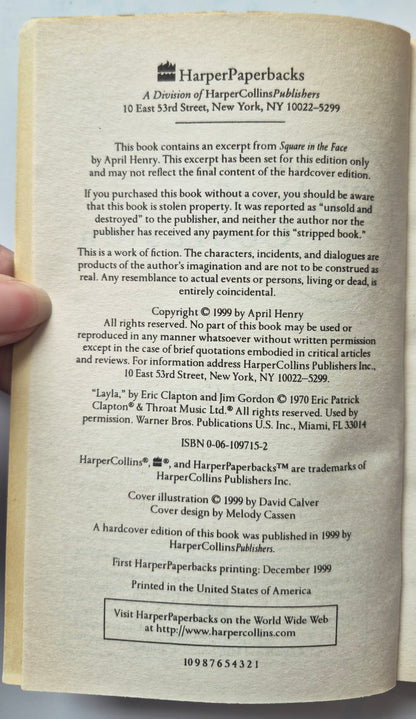 HarperPaperbacks
A Division of HarperCollinsPublishers
10 East 53rd Street, New York, NY 10022-5299

This book contains an excerpt from Square in the Face by April Henry. This excerpt has been set for this edition only and may not reflect the final content of the hardcover edition.

If you purchased this book without a cover, you should be aware that this book is stolen property. It was reported as "unsold and destroyed" to the publisher, and neither the author nor the publisher has received any payment for this "stripped book."

This is a work of fiction. The characters, incidents, and dialogues are products of the author's imagination and are not to be construed as real. Any resemblance to actual events or persons, living or dead, is entirely coincidental.

Copyright © 1999 by April Henry
All rights reserved. No part of this book may be used or reproduced in any manner whatsoever without written permission except in the case of brief quotations embodied in critical articles and reviews. For information address HarperCollins Publishers Inc., 10 East 53rd Street, New York, NY 10022-5299.

"Layla," by Eric Clapton and Jim Gordon © 1970 Eric Patrick Clapton® & Throat Music Ltd.® All rights reserved. Used by permission. Warner Bros. Publications U.S. Inc., Miami, FL 33014

ISBN 0-06-109715-2

HarperCollins®, ®, and HarperPaperbacks™ are trademarks of HarperCollins Publishers Inc.

Cover illustration © 1999 by David Calver
Cover design by Melody Cassen

A hardcover edition of this book was published in 1999 by HarperCollinsPublishers.

First HarperPaperbacks printing: December 1999

Printed in the United States of America

Visit HarperPaperbacks on the World Wide Web at http://www.harpercollins.com

10 9 8 7 6 5 4 3 2 1